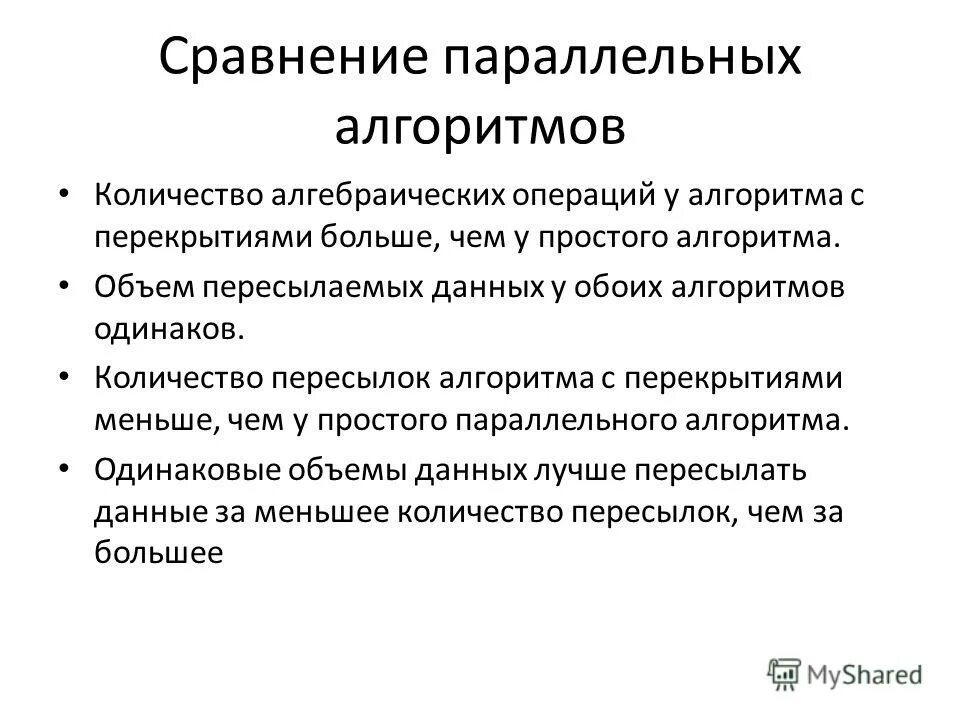 Сравнение параллельных алгоритмов

• Количество алгебраических операций у алгоритма с перекрытиями больше, чем у простого алгоритма.
• Объем пересылаемых данных у обоих алгоритмов одинаков.
• Количество пересылок алгоритма с перекрытиями меньше, чем у простого параллельного алгоритма.
• Одинаковые объемы данных лучше пересылать данные за меньшее количество пересылок, чем за большее

MyShared